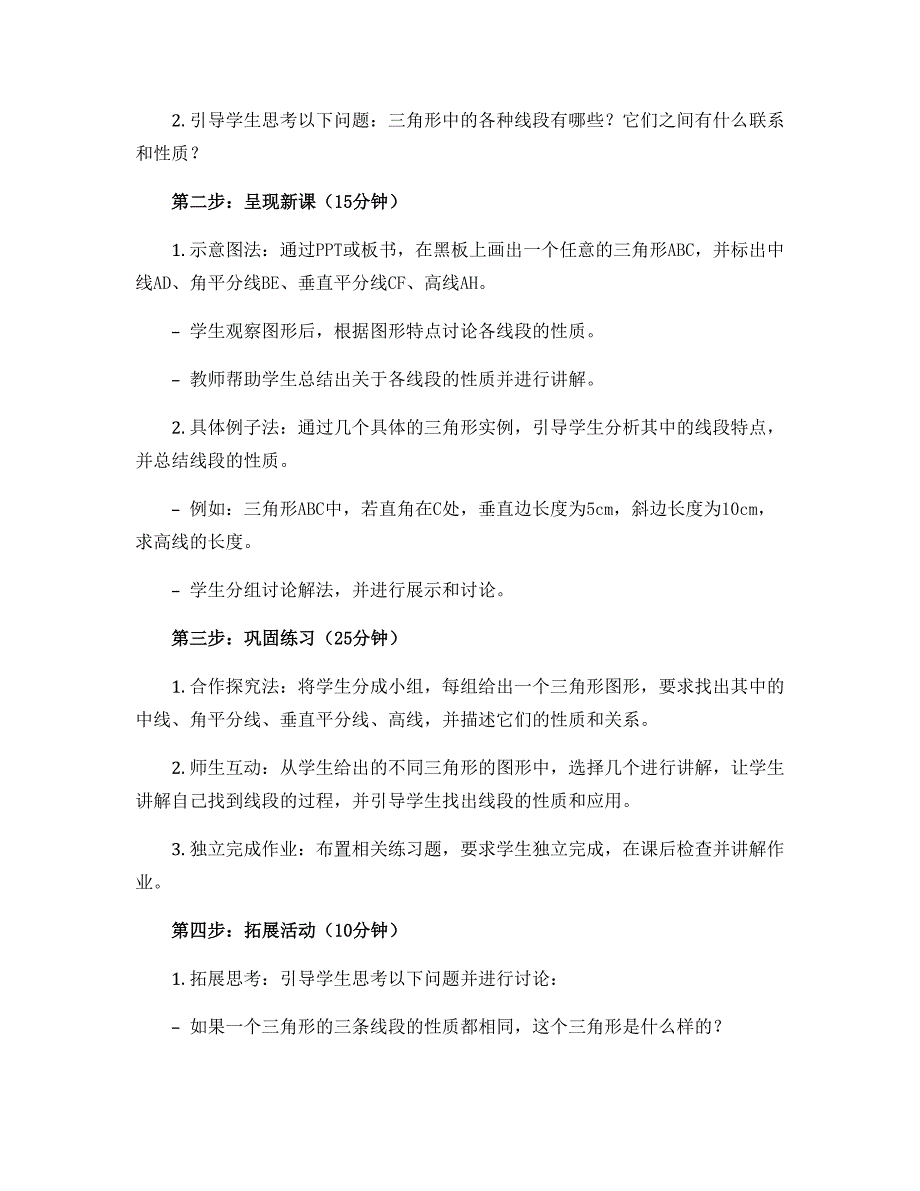 2. 引导学生思考以下问题：三角形中的各种线段有哪些？它们之间有什么联系和性质？

第二步：呈现新课（15分钟）

1. 示意图法：通过PPT或板书，在黑板上画出一个任意的三角形ABC，并标出中线AD、角平分线BE、垂直平分线CF、高线AH。

– 学生观察图形后，根据图形特点讨论各线段的性质。

– 教师帮助学生总结出关于各线段的性质并进行讲解。

2. 具体例子法：通过几个具体的三角形实例，引导学生分析其中的线段特点，并总结线段的性质。

– 例如：三角形ABC中，若直角在C处，垂直边长度为5cm，斜边长度为10cm，求高线的长度。

– 学生分组讨论解法，并进行展示和讨论。

第三步：巩固练习（25分钟）

1. 合作探究法：将学生分成小组，每组给出一个三角形图形，要求找出其中的中线、角平分线、垂直平分线、高线，并描述它们的性质和关系。

2. 师生互动：从学生给出的不同三角形的图形中，选择几个进行讲解，让学生讲解自己找到线段的过程，并引导学生找出线段的性质和应用。

3. 独立完成作业：布置相关练习题，要求学生独立完成，在课后检查并讲解作业。

第四步：拓展活动（10分钟）

1. 拓展思考：引导学生思考以下问题并进行讨论：

– 如果一个三角形的三条线段的性质都相同，这个三角形是什么样的？